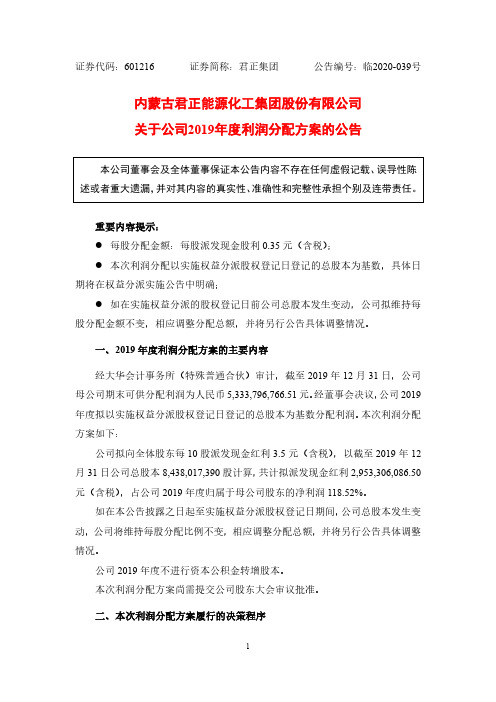 证券代码：601216　　证券简称：君正集团　　公告编号：临2020-039号

内蒙古君正能源化工集团股份有限公司
关于公司2019年度利润分配方案的公告

本公司董事会及全体董事保证本公告内容不存在任何虚假记载、误导性陈述或者重大遗漏，并对其内容的真实性、准确性和完整性承担个别及连带责任。

重要内容提示：

● 每股分配金额：每股派发现金股利 0.35 元（含税）；

● 本次利润分配以实施权益分派股权登记日登记的总股本为基数，具体日期将在权益分派实施公告中明确；

● 如在实施权益分派的股权登记日前公司总股本发生变动，公司拟维持每股分配金额不变，相应调整分配总额，并将另行公告具体调整情况。

一、2019 年度利润分配方案的主要内容

经大华会计事务所（特殊普通合伙）审计，截至 2019 年 12 月 31 日，公司母公司期末可供分配利润为人民币 5,333,796,766.51 元。经董事会决议，公司 2019 年度拟以实施权益分派股权登记日登记的总股本为基数分配利润。本次利润分配方案如下：

公司拟向全体股东每 10 股派发现金红利 3.5 元（含税），以截至 2019 年 12 月 31 日公司总股本 8,438,017,390 股计算，共计拟派发现金红利 2,953,306,086.50 元（含税），占公司 2019 年度归属于母公司股东的净利润 118.52%。

如在本公告披露之日起至实施权益分派股权登记日期间，公司总股本发生变动，公司将维持每股分配比例不变，相应调整分配总额，并将另行公告具体调整情况。

公司 2019 年度不进行资本公积金转增股本。

本次利润分配方案尚需提交公司股东大会审议批准。

二、本次利润分配方案履行的决策程序

1